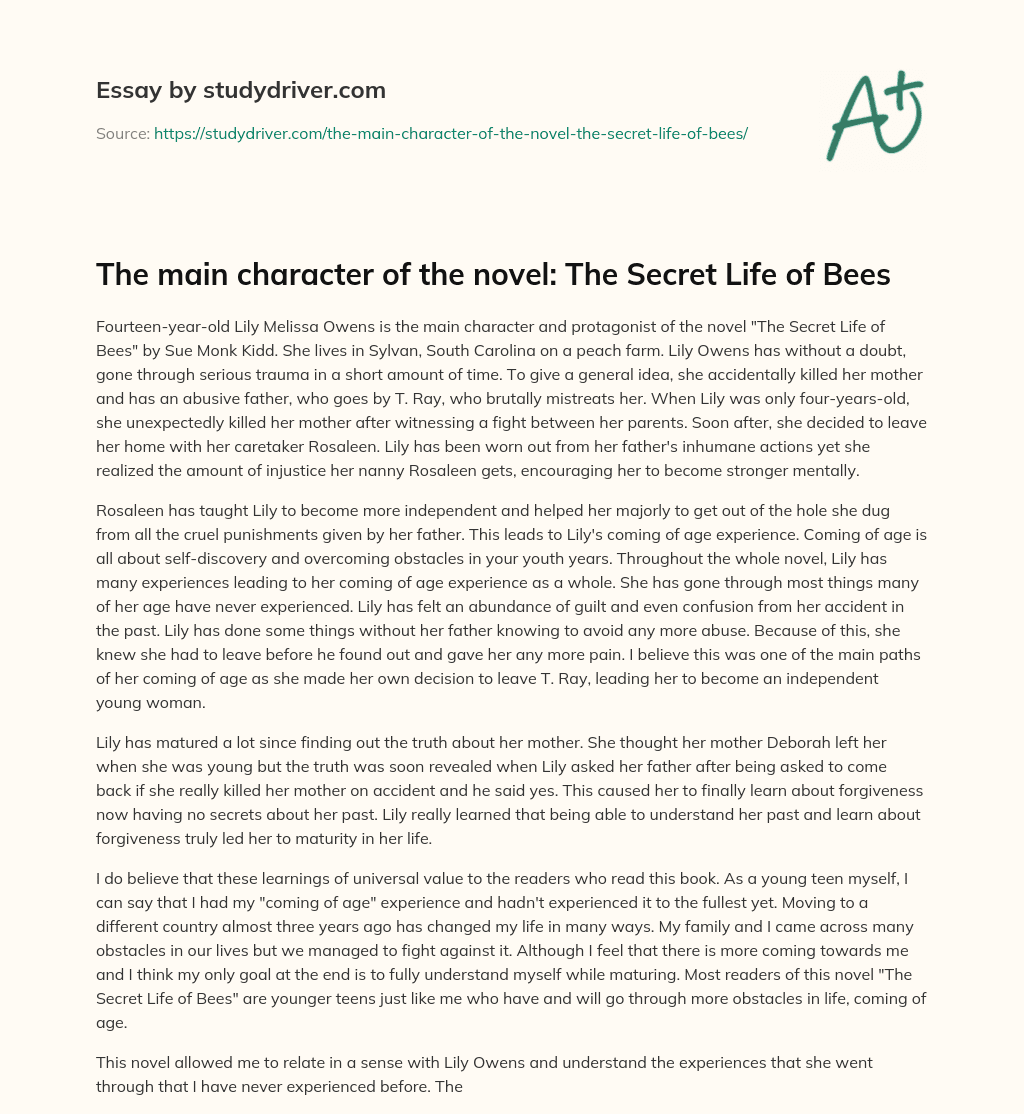 Essay by studydriver.com

Source: https://studydriver.com/the-main-character-of-the-novel-the-secret-life-of-bees/

A+

The main character of the novel: The Secret Life of Bees

Fourteen-year-old Lily Melissa Owens is the main character and protagonist of the novel "The Secret Life of Bees" by Sue Monk Kidd. She lives in Sylvan, South Carolina on a peach farm. Lily Owens has without a doubt, gone through serious trauma in a short amount of time. To give a general idea, she accidentally killed her mother and has an abusive father, who goes by T. Ray, who brutally mistreats her. When Lily was only four-years-old, she unexpectedly killed her mother after witnessing a fight between her parents. Soon after, she decided to leave her home with her caretaker Rosaleen. Lily has been worn out from her father's inhumane actions yet she realized the amount of injustice her nanny Rosaleen gets, encouraging her to become stronger mentally.

Rosaleen has taught Lily to become more independent and helped her majorly to get out of the hole she dug from all the cruel punishments given by her father. This leads to Lily's coming of age experience. Coming of age is all about self-discovery and overcoming obstacles in your youth years. Throughout the whole novel, Lily has many experiences leading to her coming of age experience as a whole. She has gone through most things many of her age have never experienced. Lily has felt an abundance of guilt and even confusion from her accident in the past. Lily has done some things without her father knowing to avoid any more abuse. Because of this, she knew she had to leave before he found out and gave her any more pain. I believe this was one of the main paths of her coming of age as she made her own decision to leave T. Ray, leading her to become an independent young woman.

Lily has matured a lot since finding out the truth about her mother. She thought her mother Deborah left her when she was young but the truth was soon revealed when Lily asked her father after being asked to come back if she really killed her mother on accident and he said yes. This caused her to finally learn about forgiveness now having no secrets about her past. Lily really learned that being able to understand her past and learn about forgiveness truly led her to maturity in her life.

I do believe that these learnings of universal value to the readers who read this book. As a young teen myself, I can say that I had my "coming of age" experience and hadn't experienced it to the fullest yet. Moving to a different country almost three years ago has changed my life in many ways. My family and I came across many obstacles in our lives but we managed to fight against it. Although I feel that there is more coming towards me and I think my only goal at the end is to fully understand myself while maturing. Most readers of this novel "The Secret Life of Bees" are younger teens just like me who have and will go through more obstacles in life, coming of age.

This novel allowed me to relate in a sense with Lily Owens and understand the experiences that she went through that I have never experienced before. The